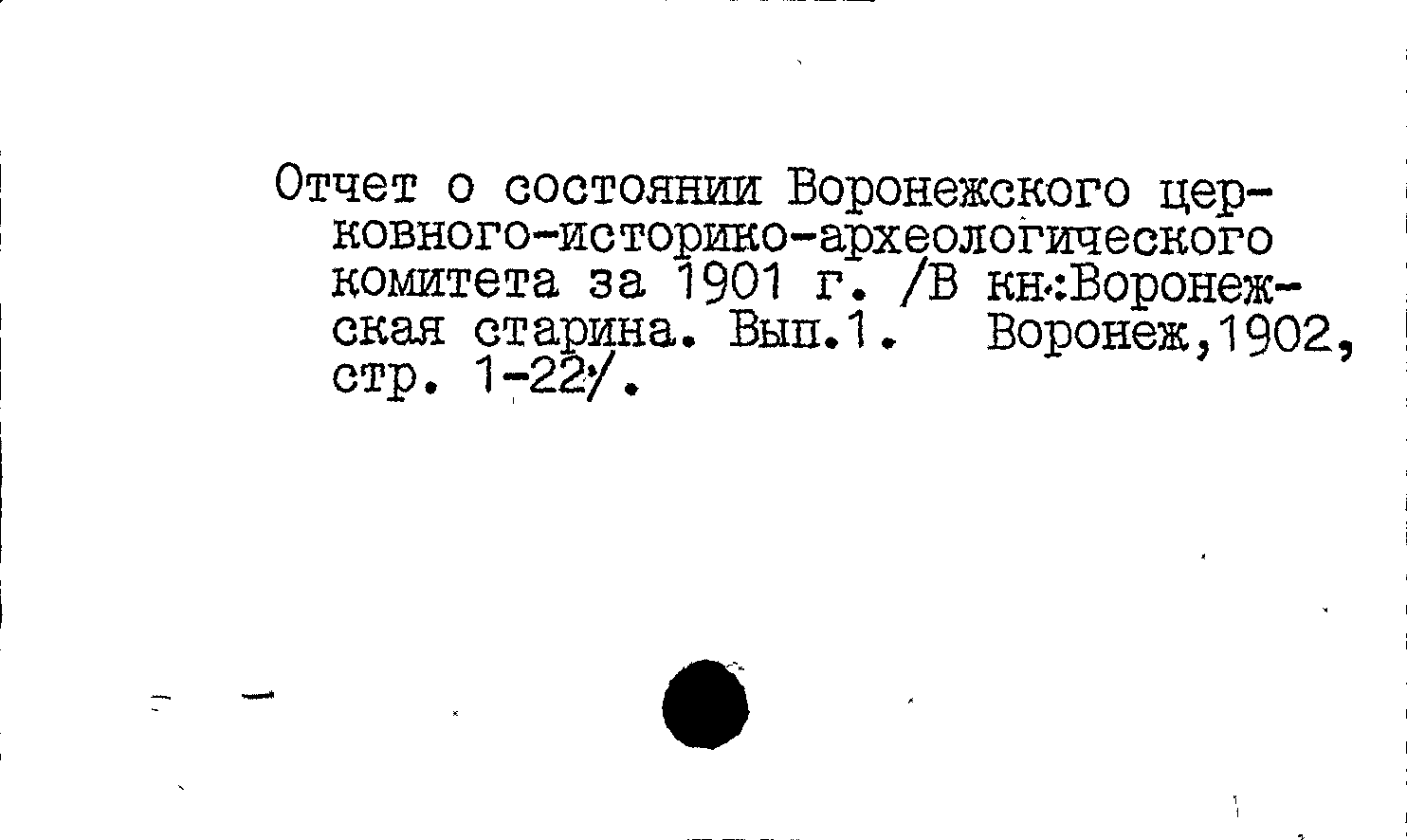 Отчет о состоянии Воронежского церковного-историко-археологического комитета за 1901 г. /В кн.:Воронежская старина. Вып.1. Воронеж,1902, стр. 1-22/.